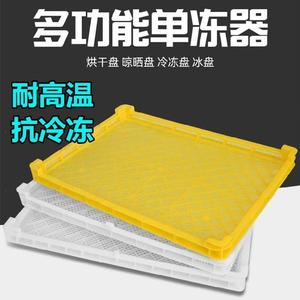 多功能单冻器

烘干盘 晾晒盘 冷冻盘 冰盘

耐高温
抗冷冻